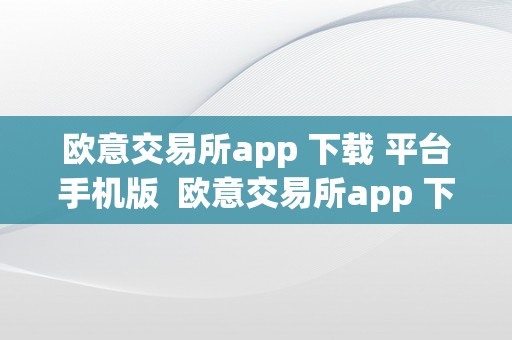 欧意交易所app 下载 平台手机版  欧意交易所app 下